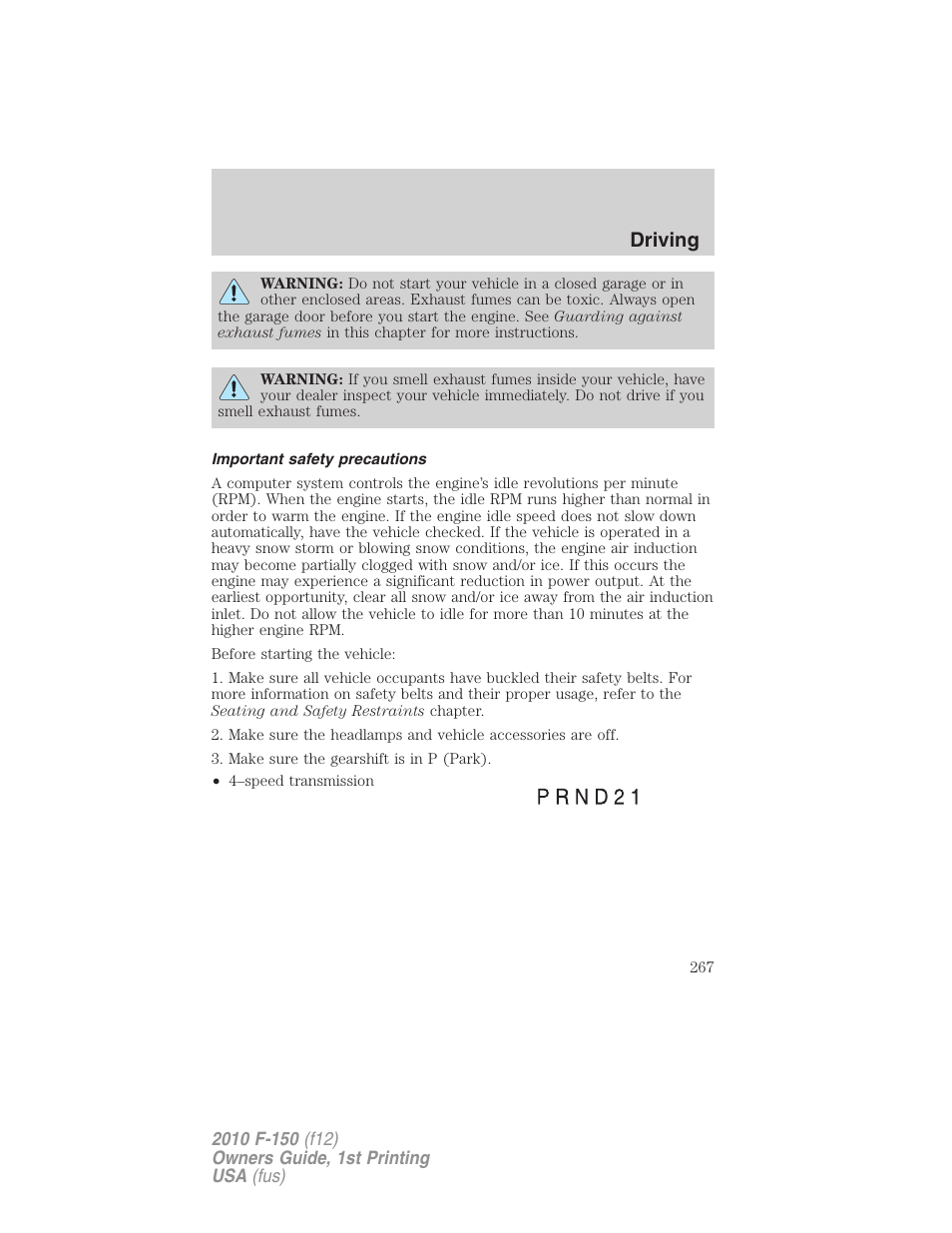 Driving

WARNING: Do not start your vehicle in a closed garage or in other enclosed areas. Exhaust fumes can be toxic. Always open the garage door before you start the engine. See Guarding against exhaust fumes in this chapter for more instructions.

WARNING: If you smell exhaust fumes inside your vehicle, have your dealer inspect your vehicle immediately. Do not drive if you smell exhaust fumes.

Important safety precautions

A computer system controls the engine's idle revolutions per minute (RPM). When the engine starts, the idle RPM runs higher than normal in order to warm the engine. If the engine idle speed does not slow down automatically, have the vehicle checked. If the vehicle is operated in a heavy snow storm or blowing snow conditions, the engine air induction may become partially clogged with snow and/or ice. If this occurs the engine may experience a significant reduction in power output. At the earliest opportunity, clear all snow and/or ice away from the air induction inlet. Do not allow the vehicle to idle for more than 10 minutes at the higher engine RPM.

Before starting the vehicle:

1. Make sure all vehicle occupants have buckled their safety belts. For more information on safety belts and their proper usage, refer to the Seating and Safety Restraints chapter.

2. Make sure the headlamps and vehicle accessories are off.

3. Make sure the gearshift is in P (Park).

• 4–speed transmission

P R N D 2 1

267

2010 F-150 (f12)
Owners Guide, 1st Printing
USA (fus)